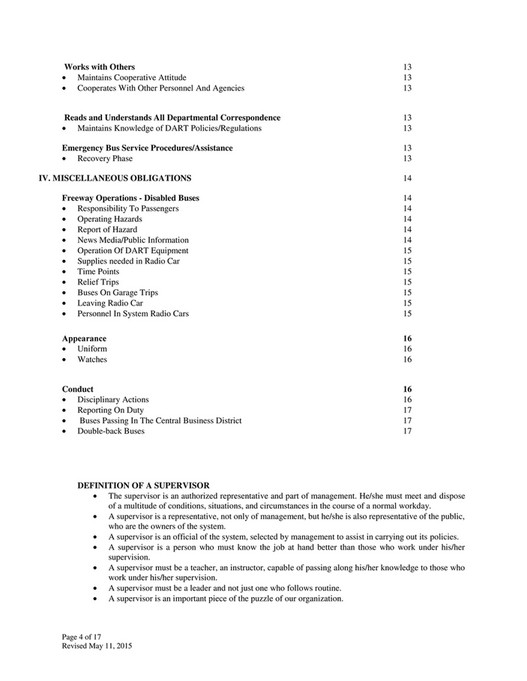 Works with Others 13
• Maintains Cooperative Attitude 13
• Cooperates With Other Personnel And Agencies 13

Reads and Understands All Departmental Correspondence 13
• Maintains Knowledge of DART Policies/Regulations 13

Emergency Bus Service Procedures/Assistance 13
• Recovery Phase 13

IV. MISCELLANEOUS OBLIGATIONS 14

Freeway Operations - Disabled Buses 14
• Responsibility To Passengers 14
• Operating Hazards 14
• Report of Hazard 14
• News Media/Public Information 14
• Operation Of DART Equipment 15
• Supplies needed in Radio Car 15
• Time Points 15
• Relief Trips 15
• Buses On Garage Trips 15
• Leaving Radio Car 15
• Personnel In System Radio Cars 15

Appearance 16
• Uniform 16
• Watches 16

Conduct 16
• Disciplinary Actions 16
• Reporting On Duty 17
• Buses Passing In The Central Business District 17
• Double-back Buses 17

DEFINITION OF A SUPERVISOR
• The supervisor is an authorized representative and part of management. He/she must meet and dispose of a multitude of conditions, situations, and circumstances in the course of a normal workday.
• A supervisor is a representative, not only of management, but he/she is also representative of the public, who are the owners of the system.
• A supervisor is an official of the system, selected by management to assist in carrying out its policies.
• A supervisor is a person who must know the job at hand better than those who work under his/her supervision.
• A supervisor must be a teacher, an instructor, capable of passing along his/her knowledge to those who work under his/her supervision.
• A supervisor must be a leader and not just one who follows routine.
• A supervisor is an important piece of the puzzle of our organization.

Page 4 of 17
Revised May 11, 2015